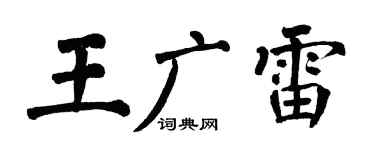 王广雷

词典网